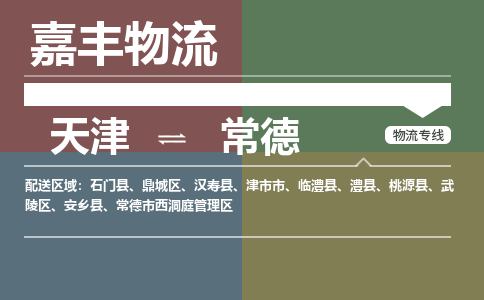 嘉丰物流

天津 ⇌ 常德

物流专线

配送区域：石门县、鼎城区、汉寿县、津市市、临澧县、澧县、桃源县、武陵区、安乡县、常德市西洞庭管理区